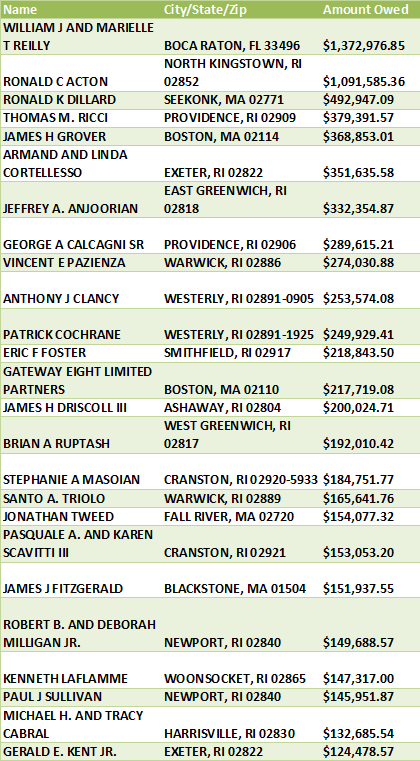 | Name | City/State/Zip | Amount Owed |
|---|---|---|
| WILLIAM J AND MARIELLE T REILLY | BOCA RATON, FL 33496 | $1,372,976.85 |
| RONALD C ACTON | NORTH KINGSTOWN, RI 02852 | $1,091,585.36 |
| RONALD K DILLARD | SEEKONK, MA 02771 | $492,947.09 |
| THOMAS M. RICCI | PROVIDENCE, RI 02909 | $379,391.57 |
| JAMES H GROVER | BOSTON, MA 02114 | $368,853.01 |
| ARMAND AND LINDA CORTELLESSO | EXETER, RI 02822 | $351,635.58 |
| JEFFREY A. ANJOORIAN | EAST GREENWICH, RI 02818 | $332,354.87 |
| GEORGE A CALCAGNI SR | PROVIDENCE, RI 02906 | $289,615.21 |
| VINCENT E PAZIENZA | WARWICK, RI 02886 | $274,030.88 |
| ANTHONY J CLANCY | WESTERLY, RI 02891-0905 | $253,574.08 |
| PATRICK COCHRANE | WESTERLY, RI 02891-1925 | $249,929.41 |
| ERIC F FOSTER | SMITHFIELD, RI 02917 | $218,843.50 |
| GATEWAY EIGHT LIMITED PARTNERS | BOSTON, MA 02110 | $217,719.08 |
| JAMES H DRISCOLL III | ASHAWAY, RI 02804 | $200,024.71 |
| BRIAN A RUPTASH | WEST GREENWICH, RI 02817 | $192,010.42 |
| STEPHANIE A MASOIAN | CRANSTON, RI 02920-5933 | $184,751.77 |
| SANTO A. TRIOLO | WARWICK, RI 02889 | $165,641.76 |
| JONATHAN TWEED | FALL RIVER, MA 02720 | $154,077.32 |
| PASQUALE A. AND KAREN SCAVITTI III | CRANSTON, RI 02921 | $153,053.20 |
| JAMES J FITZGERALD | BLACKSTONE, MA 01504 | $151,937.55 |
| ROBERT B. AND DEBORAH MILLIGAN JR. | NEWPORT, RI 02840 | $149,688.57 |
| KENNETH LAFLAMME | WOONSOCKET, RI 02865 | $147,317.00 |
| PAUL J SULLIVAN | NEWPORT, RI 02840 | $145,951.87 |
| MICHAEL H. AND TRACY CABRAL | HARRISVILLE, RI 02830 | $132,685.54 |
| GERALD E. KENT JR. | EXETER, RI 02822 | $124,478.57 |